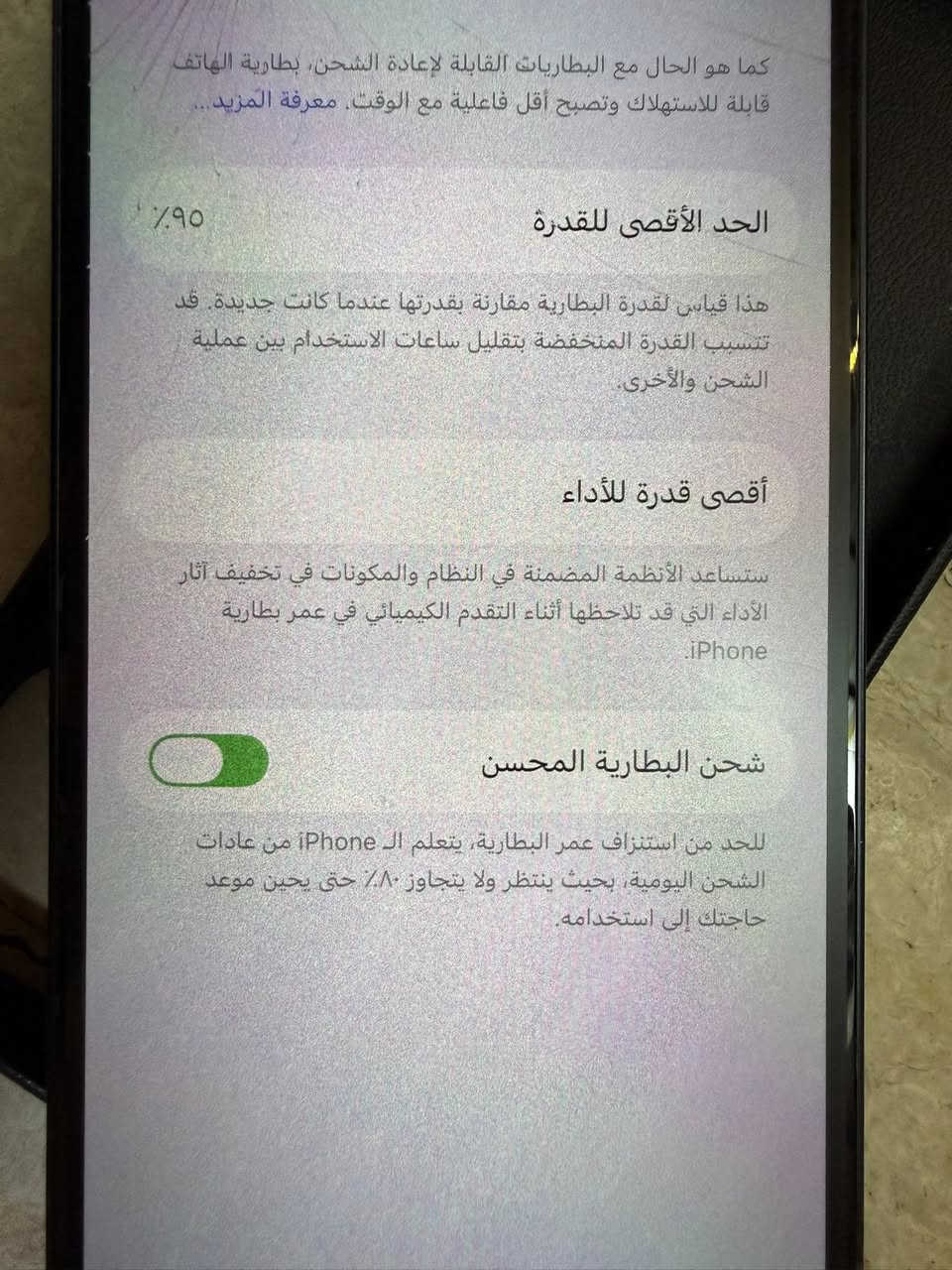 كما هو الحال مع البطاريات القابلة لإعادة الشحن، بطارية الهاتف قابلة للاستهلاك وتصبح أقل فاعلية مع الوقت. معرفة المزيد...

الحد الأقصى للقدرة ٪٩٥

هذا قياس لقدرة البطارية مقارنة بقدرتها عندما كانت جديدة. قد تتسبب القدرة المنخفضة بتقليل ساعات الاستخدام بين عملية الشحن والأخرى.

أقصى قدرة للأداء

ستساعد الأنظمة المضمنة في النظام والمكونات في تخفيف آثار الأداء التي قد تلاحظها أثناء التقدم الكيميائي في عمر بطارية iPhone.

شحن البطارية المحسن

للحد من استنزاف عمر البطارية، يتعلم الـ iPhone من عادات الشحن اليومية، بحيث ينتظر ولا يتجاوز ٪٨٠ حتى يحين موعد حاجتك إلى استخدامه.